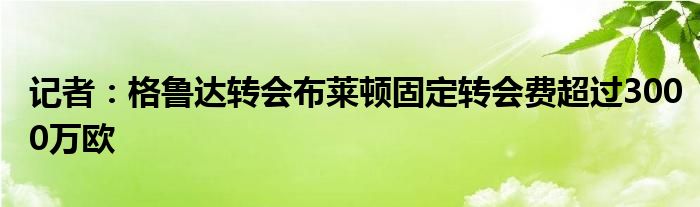 记者：格鲁达转会布莱顿固定转会费超过3000万欧